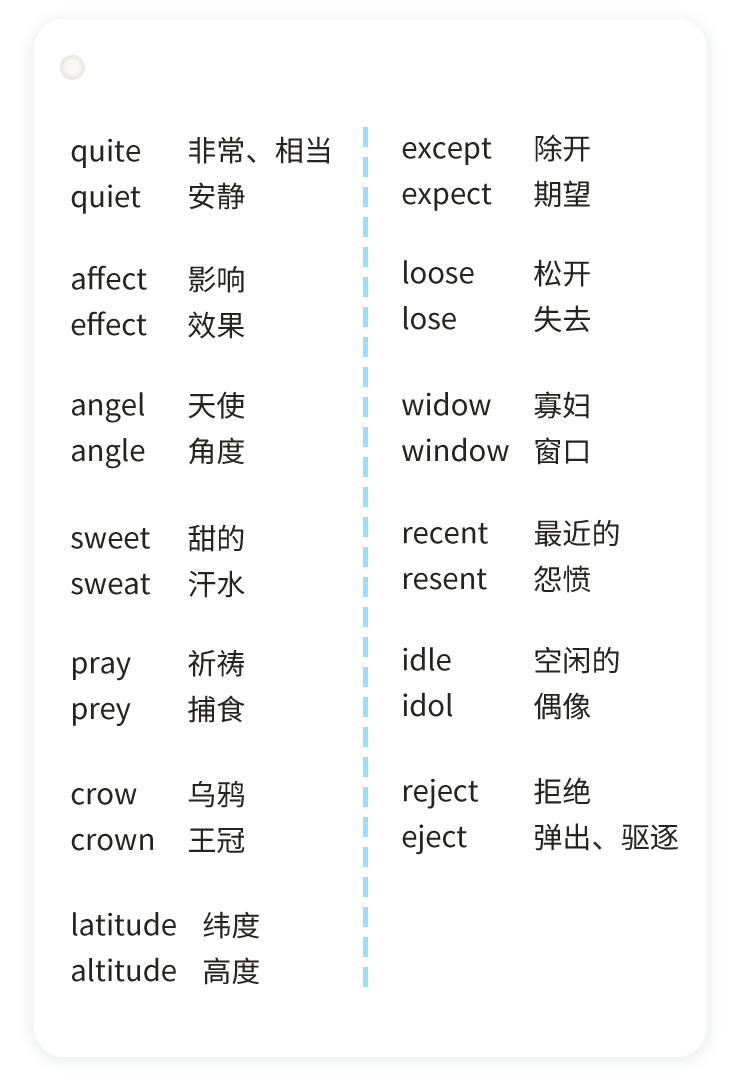 quite 非常、相当
quiet 安静

affect 影响
effect 效果

angel 天使
angle 角度

sweet 甜的
sweat 汗水

pray 祈祷
prey 捕食

crow 乌鸦
crown 王冠

latitude 纬度
altitude 高度

except 除开
expect 期望

loose 松开
lose 失去

widow 寡妇
window 窗口

recent 最近的
resent 怨愤

idle 空闲的
idol 偶像

reject 拒绝
eject 弹出、驱逐